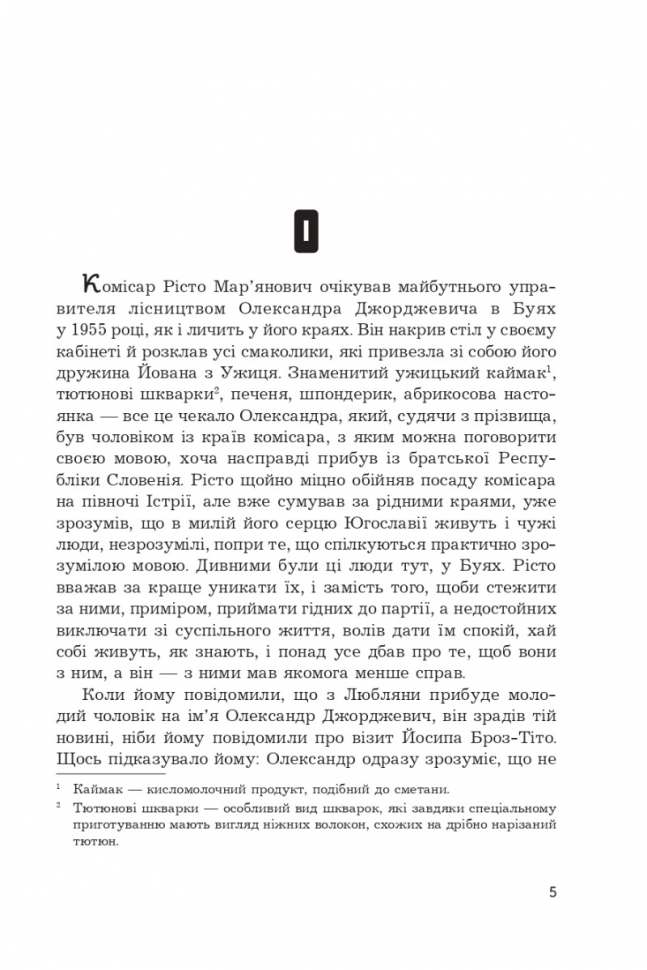 I

Комісар Рісто Мар'янович очікував майбутнього управителя лісництвом Олександра Джорджевича в Буях у 1955 році, як і личить у його краях. Він накрив стіл у своєму кабінеті й розклав усі смаколики, які привезла зі собою його дружина Йована з Ужиця. Знаменитий ужицький каймак$^1$, тютюнові шкварки$^2$, печеня, шпондерик, абрикосова настоянка — все це чекало Олександра, який, судячи з прізвища, був чоловіком із країв комісара, з яким можна поговорити своєю мовою, хоча насправді прибув із братської Республіки Словенія. Рісто щойно міцно обійняв посаду комісара на півночі Істрії, але вже сумував за рідними краями, уже зрозумів, що в милій його серцю Югославії живуть і чужі люди, незрозумілі, попри те, що спілкуються практично зрозумілою мовою. Дивними були ці люди тут, у Буях. Рісто вважав за краще уникати їх, і замість того, щоби стежити за ними, приміром, приймати гідних до партії, а недостойних виключати зі суспільного життя, волів дати їм спокій, хай собі живуть, як знають, і понад усе дбав про те, щоб вони з ним, а він — з ними мав якомога менше справ.

Коли йому повідомили, що з Любляни прибуде молодий чоловік на ім'я Олександр Джорджевич, він зрадів тій новині, ніби йому повідомили про візит Йосипа Броз-Тіто. Щось підказувало йому: Олександр одразу зрозуміє, що не

$^1$ Каймак — кисломолочний продукт, подібний до сметани.

$^2$ Тютюнові шкварки — особливий вид шкварок, які завдяки спеціальному приготуванню мають вигляд ніжних волокон, схожих на дрібно нарізаний тютюн.

5